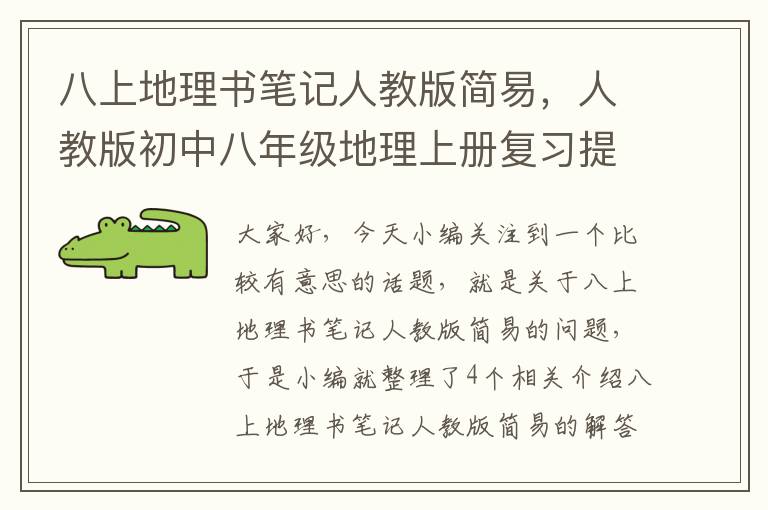 八上地理书笔记人教版简易，人教版初中八年级地理上册复习提

大家好，今天小编关注到一个比较有意思的话题，就是关于八上地理书笔记人教版简易的问题，于是小编就整理了4个相关介绍八上地理书笔记人教版简易的解答